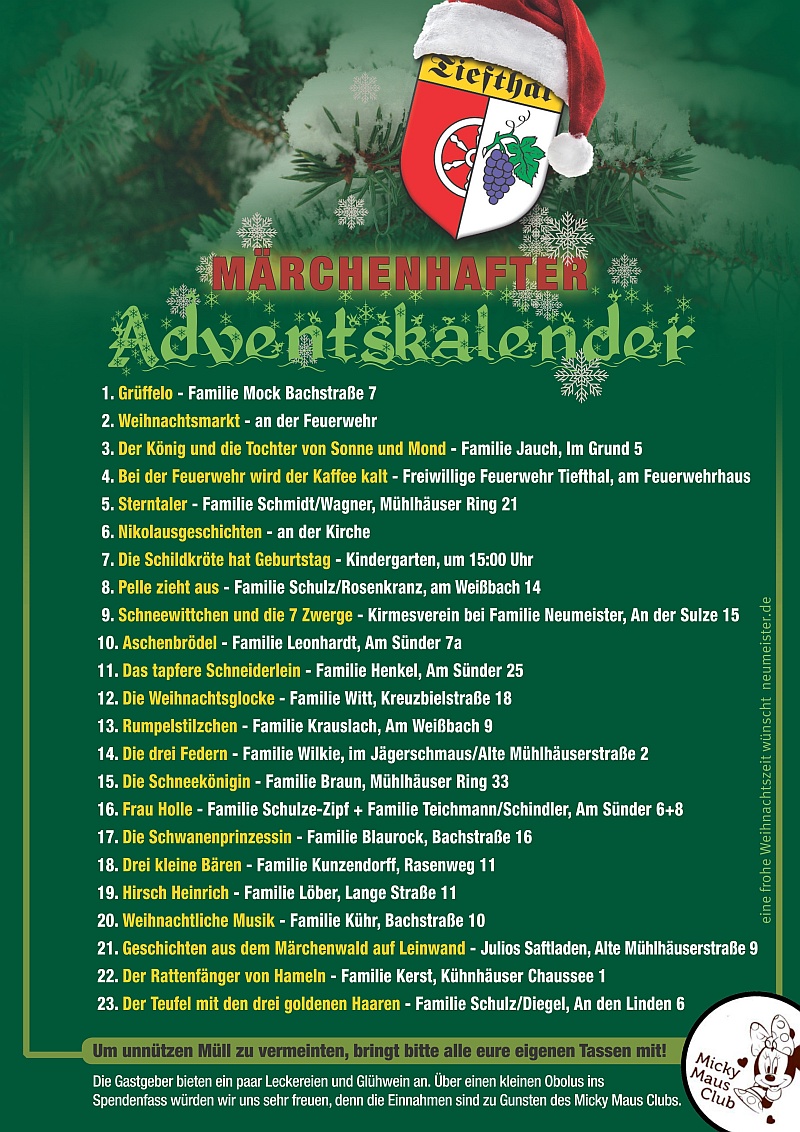 Tiefthal

MÄRCHENHAFTER
Adventskalender

1. Grüffelo - Familie Mock Bachstraße 7
2. Weihnachtsmarkt - an der Feuerwehr
3. Der König und die Tochter von Sonne und Mond - Familie Jauch, Im Grund 5
4. Bei der Feuerwehr wird der Kaffee kalt - Freiwillige Feuerwehr Tiefthal, am Feuerwehrhaus
5. Sterntaler - Familie Schmidt/Wagner, Mühlhäuser Ring 21
6. Nikolausgeschichten - an der Kirche
7. Die Schildkröte hat Geburtstag - Kindergarten, um 15:00 Uhr
8. Pelle zieht aus - Familie Schulz/Rosenkranz, am Weißbach 14
9. Schneewittchen und die 7 Zwerge - Kirmesverein bei Familie Neumeister, An der Sulze 15
10. Aschenbrödel - Familie Leonhardt, Am Sünder 7a
11. Das tapfere Schneiderlein - Familie Henkel, Am Sünder 25
12. Die Weihnachtsglocke - Familie Witt, Kreuzbielstraße 18
13. Rumpelstilzchen - Familie Krauslach, Am Weißbach 9
14. Die drei Federn - Familie Wilkie, im Jägerschmaus/Alte Mühlhäuserstraße 2
15. Die Schneekönigin - Familie Braun, Mühlhäuser Ring 33
16. Frau Holle - Familie Schulze-Zipf + Familie Teichmann/Schindler, Am Sünder 6+8
17. Die Schwanenprinzessin - Familie Blaurock, Bachstraße 16
18. Drei kleine Bären - Familie Kunzendorff, Rasenweg 11
19. Hirsch Heinrich - Familie Löber, Lange Straße 11
20. Weihnachtliche Musik - Familie Kühr, Bachstraße 10
21. Geschichten aus dem Märchenwald auf Leinwand - Julios Saftladen, Alte Mühlhäuserstraße 9
22. Der Rattenfänger von Hameln - Familie Kerst, Kühnhäuser Chaussee 1
23. Der Teufel mit den drei goldenen Haaren - Familie Schulz/Diegel, An den Linden 6

eine frohe Weihnachtszeit wünscht neumeister.de

Um unnützen Müll zu vermeinten, bringt bitte alle eure eigenen Tassen mit!

Die Gastgeber bieten ein paar Leckereien und Glühwein an. Über einen kleinen Obolus ins Spendenfass würden wir uns sehr freuen, denn die Einnahmen sind zu Gunsten des Micky Maus Clubs.

Micky Maus Club